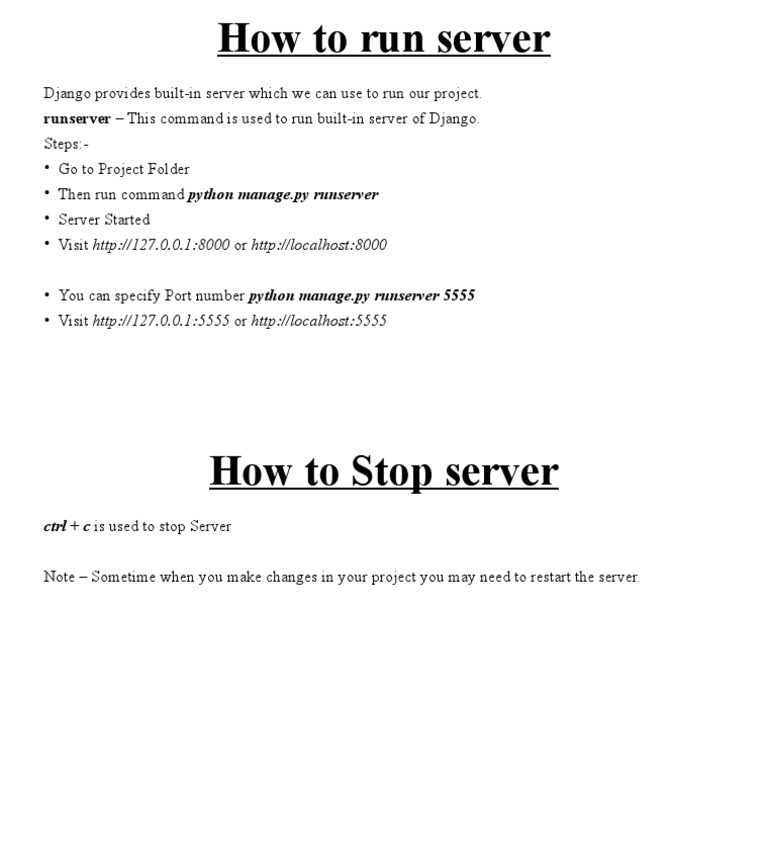 How to run server

Django provides built-in server which we can use to run our project.
runserver – This command is used to run built-in server of Django.
Steps:-
• Go to Project Folder
• Then run command python manage.py runserver
• Server Started
• Visit http://127.0.0.1:8000 or http://localhost:8000

• You can specify Port number python manage.py runserver 5555
• Visit http://127.0.0.1:5555 or http://localhost:5555

How to Stop server

ctrl + c is used to stop Server

Note – Sometime when you make changes in your project you may need to restart the server.